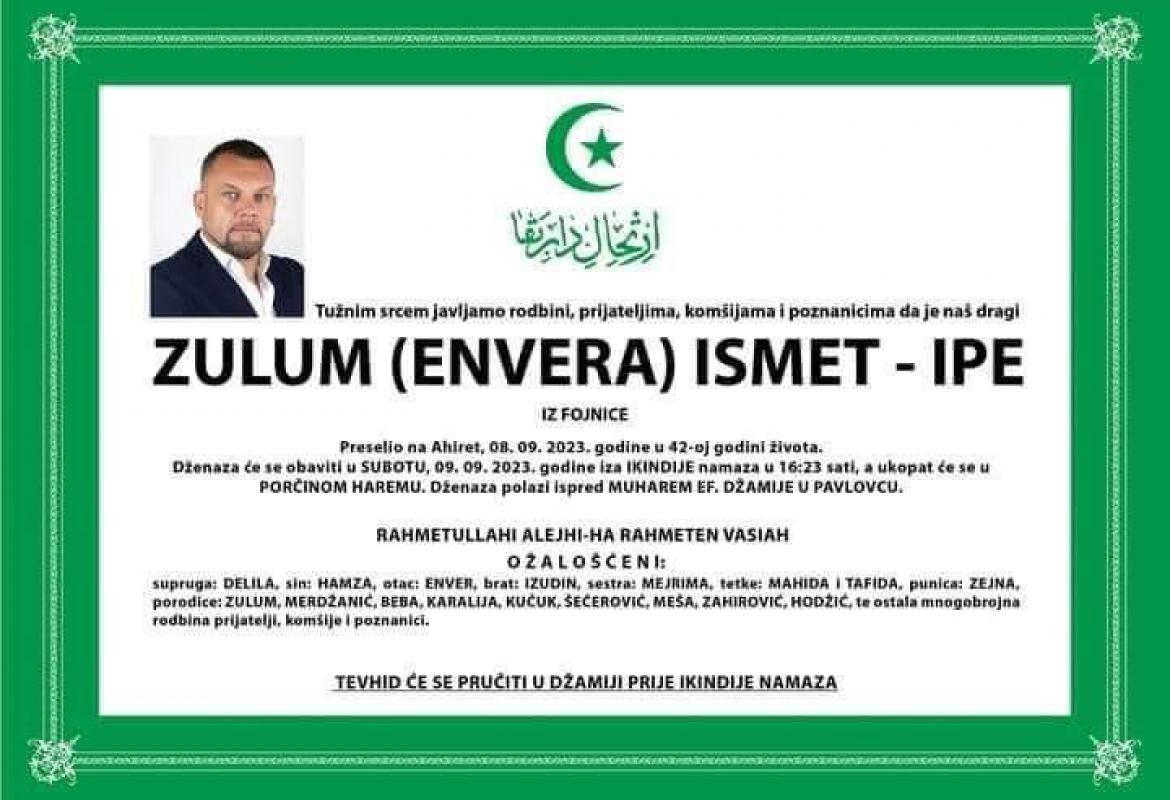 ارتحال دار بقا

Tužnim srcem javljamo rodbini, prijateljima, komšijama i poznanicima da je naš dragi

ZULUM (ENVERA) ISMET - IPE

IZ FOJNICE

Preselio na Ahiret, 08. 09. 2023. godine u 42-oj godini života. Dženaza će se obaviti u SUBOTU, 09. 09. 2023. godine iza IKINDIJE namaza u 16:23 sati, a ukopat će se u PORČINOM HAREMU. Dženaza polazi ispred MUHAREM EF. DŽAMIJE U PAVLOVCU.

RAHMETULLAHI ALEJHI-HA RAHMETEN VASIAH

OŽALOŠĆENI:

supruga: DELILA, sin: HAMZA, otac: ENVER, brat: IZUDIN, sestra: MEJRIMA, tetke: MAHIDA i TAFIDA, punica: ZEJNA, porodice: ZULUM, MERDŽANIĆ, BEBA, KARALIJA, KUČUK, ŠEĆEROVIĆ, MEŠA, ZAHIROVIĆ, HODŽIĆ, te ostala mnogobrojna rodbina prijatelji, komšije i poznanici.

TEVHID ĆE SE PRUČITI U DŽAMIJI PRIJE IKINDIJE NAMAZA